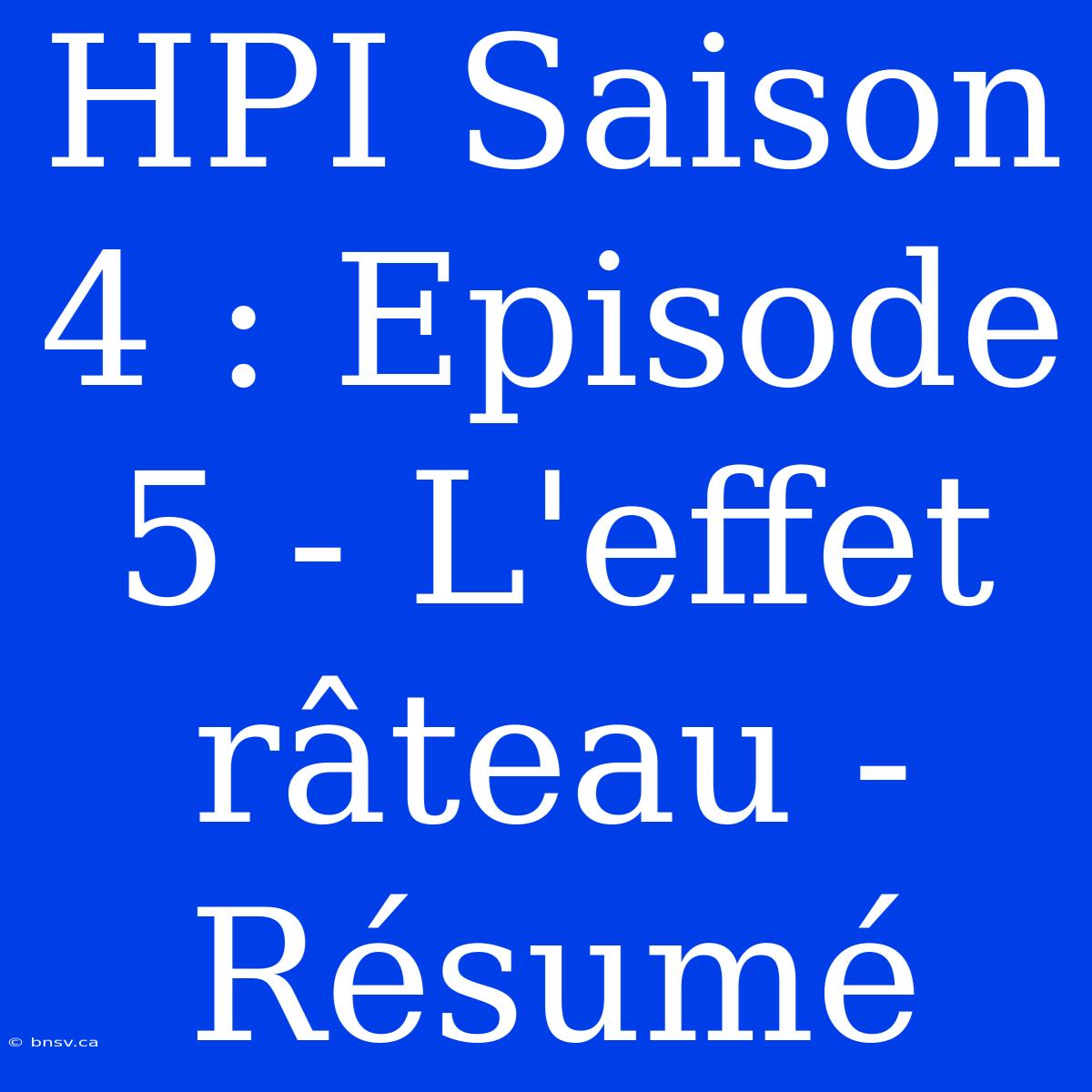 HPI Saison 4 : Episode 5 - L'effet râteau - Résumé

© bnsv.ca